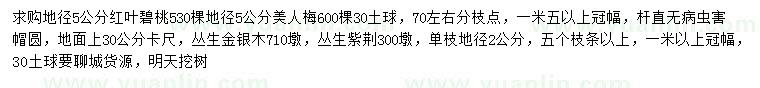 求购地径5公分红叶碧桃530棵地径5公分美人梅600棵30土球，70左右分枝点，一米五以上冠幅，杆直无病虫害帽圆，地面上30公分卡尺，丛生金银木710墩，丛生紫荆300墩，单枝地径2公分，五个枝条以上，一米以上冠幅，30土球要聊城货源，明天挖树

www.yuanlin.com